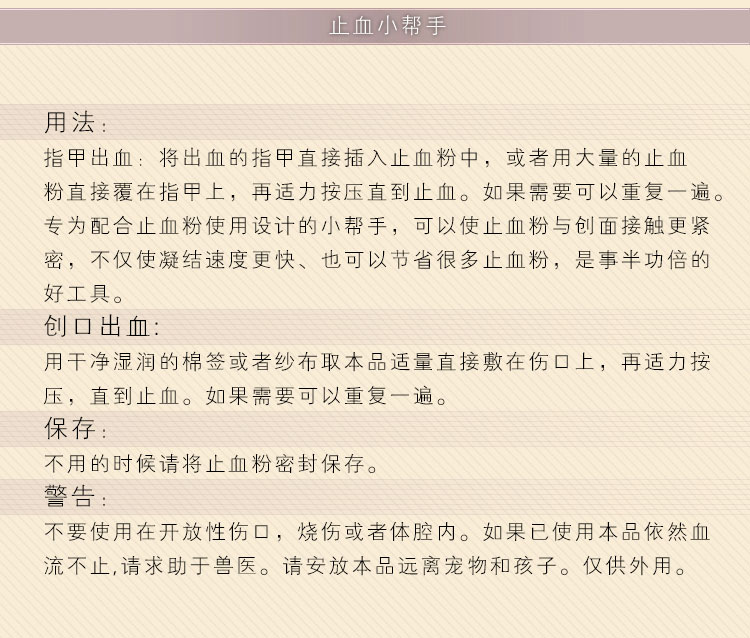 止血小帮手

用法:

指甲出血:将出血的指甲直接插入止血粉中，或者用大量的止血粉直接覆在指甲上，再适力按压直到止血。如果需要可以重复一遍。专为配合止血粉使用设计的小帮手，可以使止血粉与创面接触更紧密，不仅使凝结速度更快、也可以节省很多止血粉，是事半功倍的好工具。

创口出血:

用干净湿润的棉签或者纱布取本品适量直接敷在伤口上，再适力按压，直到止血。如果需要可以重复一遍。

保存:

不用的时候请将止血粉密封保存。

警告:

不要使用在开放性伤口，烧伤或者体腔内。如果已使用本品依然血流不止,请求助于兽医。请安放本品远离宠物和孩子。仅供外用。